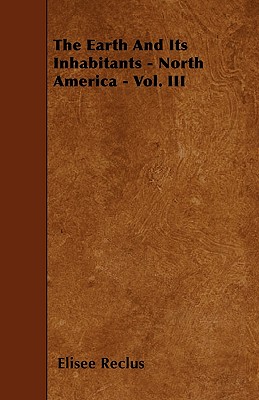 The Earth And Its Inhabitants - North America - Vol. III

Elisee Reclus